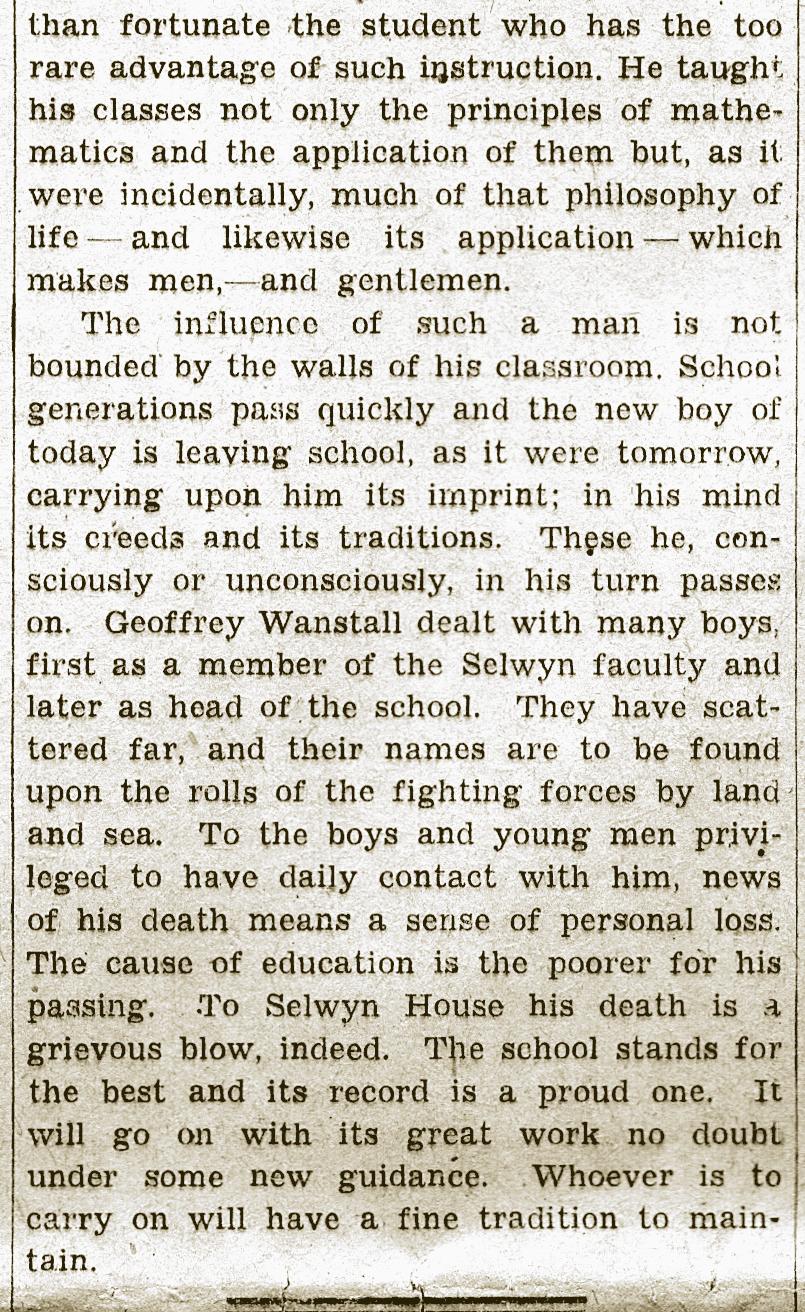 than fortunate the student who has the too rare advantage of such instruction. He taught his classes not only the principles of mathematics and the application of them but, as it were incidentally, much of that philosophy of life — and likewise its application — which makes men,—and gentlemen.

The influence of such a man is not bounded by the walls of his classroom. School generations pass quickly and the new boy of today is leaving school, as it were tomorrow, carrying upon him its imprint; in his mind its creeds and its traditions. These he, consciously or unconsciously, in his turn passes on. Geoffrey Wanstall dealt with many boys, first as a member of the Selwyn faculty and later as head of the school. They have scattered far, and their names are to be found upon the rolls of the fighting forces by land and sea. To the boys and young men privileged to have daily contact with him, news of his death means a sense of personal loss. The cause of education is the poorer for his passing. To Selwyn House his death is a grievous blow, indeed. The school stands for the best and its record is a proud one. It will go on with its great work no doubt under some new guidance. Whoever is to carry on will have a fine tradition to maintain.